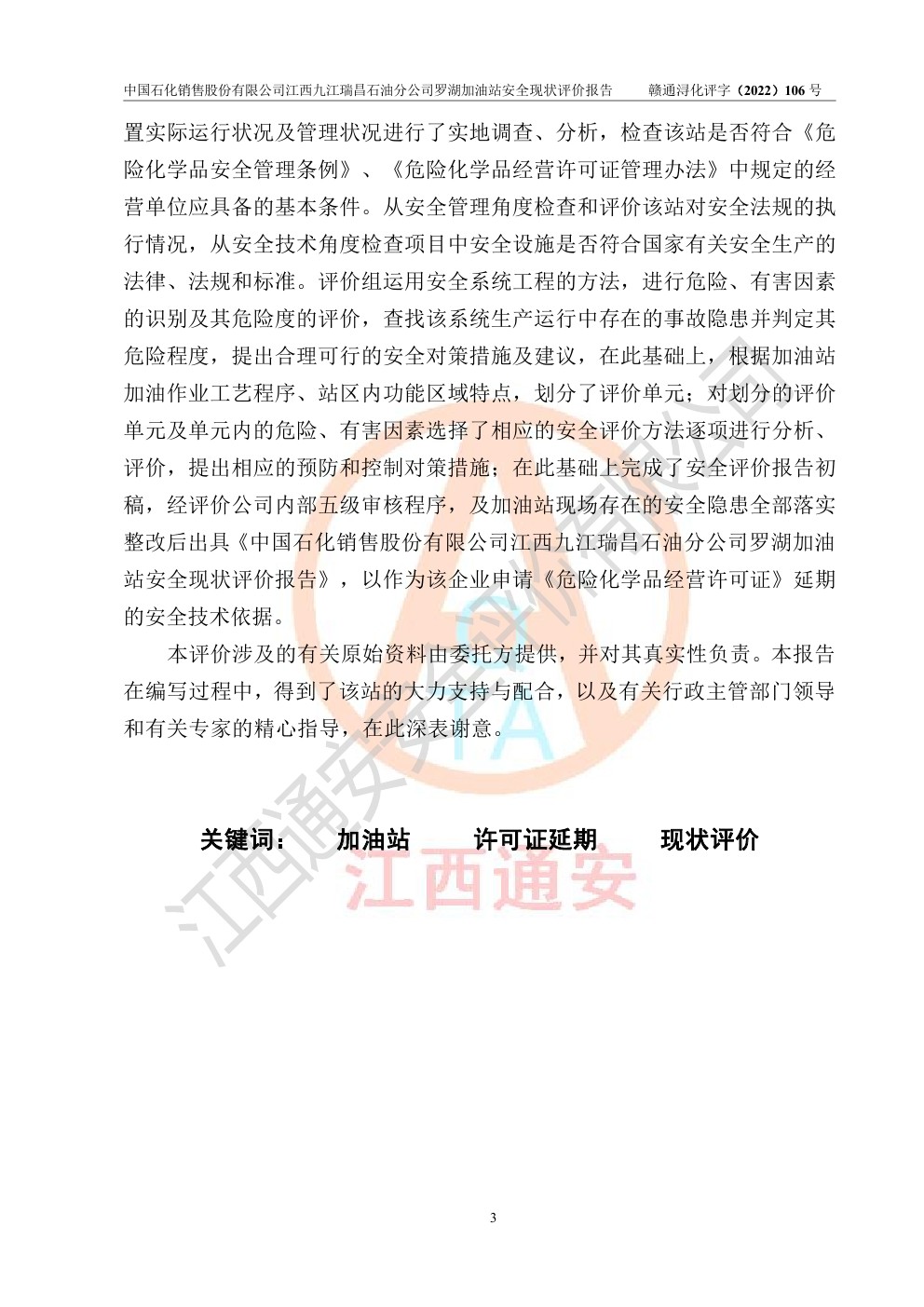 中国石化销售股份有限公司江西九江瑞昌石油分公司罗湖加油站安全现状评价报告　　赣通浔化评字（2022）106 号

置实际运行状况及管理状况进行了实地调查、分析，检查该站是否符合《危险化学品安全管理条例》、《危险化学品经营许可证管理办法》中规定的经营单位应具备的基本条件。从安全管理角度检查和评价该站对安全法规的执行情况，从安全技术角度检查项目中安全设施是否符合国家有关安全生产的法律、法规和标准。评价组运用安全系统工程的方法，进行危险、有害因素的识别及其危险度的评价，查找该系统生产运行中存在的事故隐患并判定其危险程度，提出合理可行的安全对策措施及建议，在此基础上，根据加油站加油作业工艺程序、站区内功能区域特点，划分了评价单元；对划分的评价单元及单元内的危险、有害因素选择了相应的安全评价方法逐项进行分析、评价，提出相应的预防和控制对策措施；在此基础上完成了安全评价报告初稿，经评价公司内部五级审核程序，及加油站现场存在的安全隐患全部落实整改后出具《中国石化销售股份有限公司江西九江瑞昌石油分公司罗湖加油站安全现状评价报告》，以作为该企业申请《危险化学品经营许可证》延期的安全技术依据。

本评价涉及的有关原始资料由委托方提供，并对其真实性负责。本报告在编写过程中，得到了该站的大力支持与配合，以及有关行政主管部门领导和有关专家的精心指导，在此深表谢意。

关键词：　加油站　　许可证延期　　现状评价

江西通安

江西通安安全评价有限公司

3